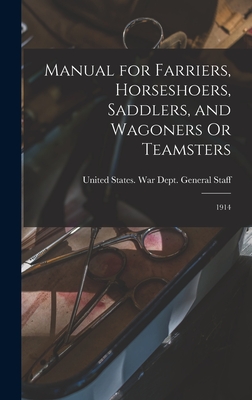 Manual for Farriers, Horseshoers, Saddlers, and Wagoners Or Teamsters

United States. War Dept. General Staff

1914